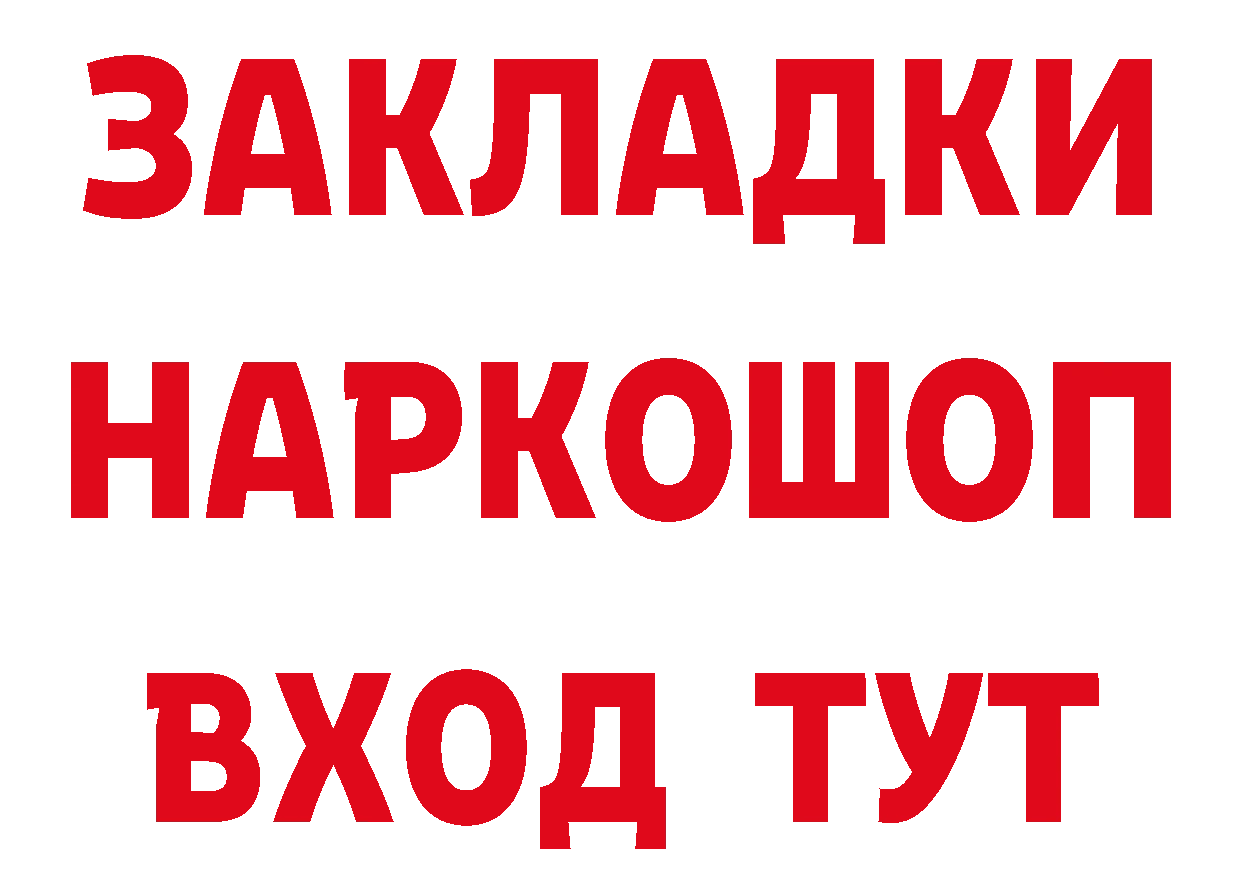 ЗАКЛАДКИ НАРКОШОП ВХОД ТУТ